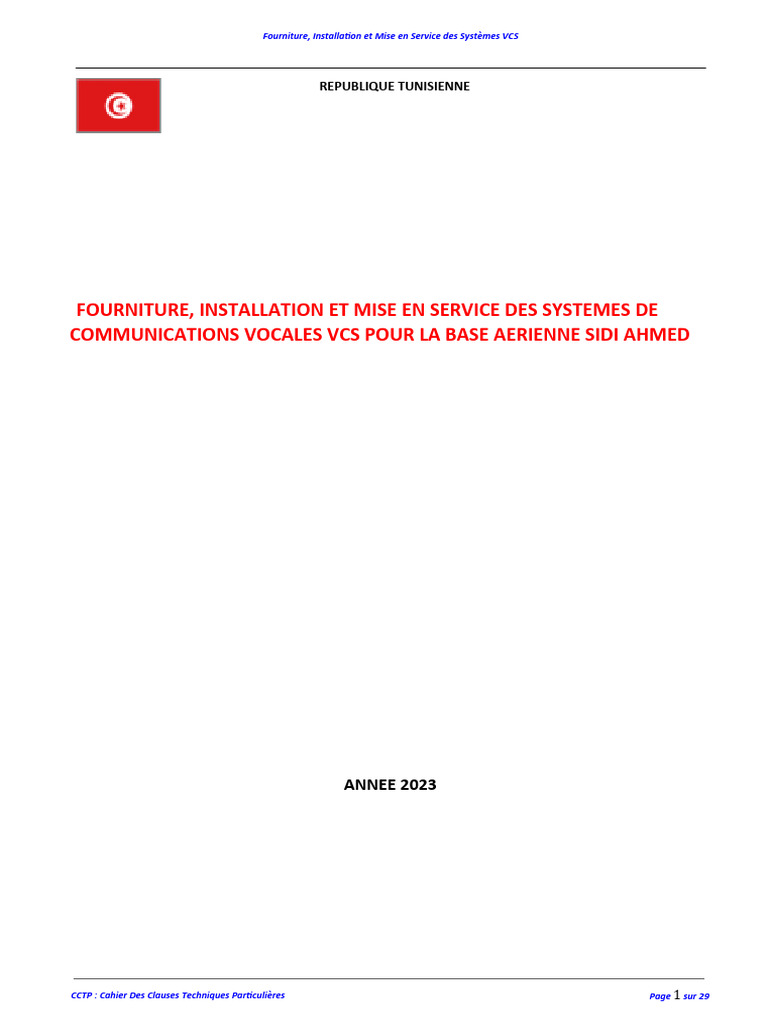 Fourniture, Installation et Mise en Service des Systèmes VCS

REPUBLIQUE TUNISIENNE

FOURNITURE, INSTALLATION ET MISE EN SERVICE DES SYSTEMES DE COMMUNICATIONS VOCALES VCS POUR LA BASE AERIENNE SIDI AHMED

ANNEE 2023

CCTP : Cahier Des Clauses Techniques Particulières

Page 1 sur 29